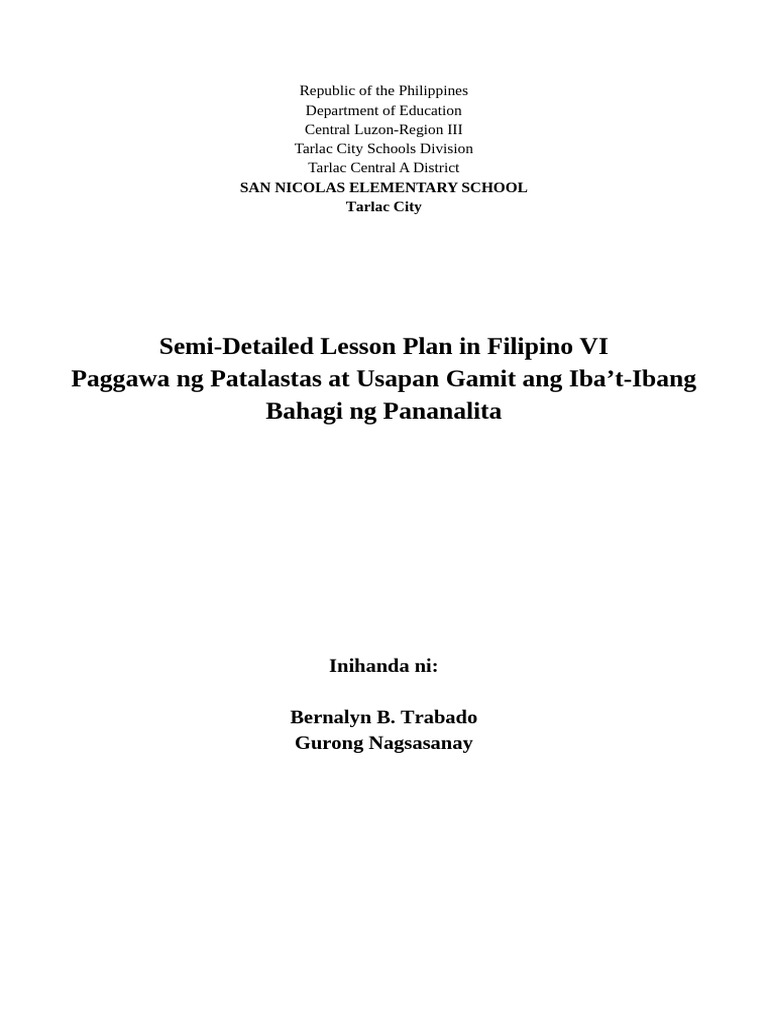 Republic of the Philippines
Department of Education
Central Luzon-Region III
Tarlac City Schools Division
Tarlac Central A District
SAN NICOLAS ELEMENTARY SCHOOL
Tarlac City

Semi-Detailed Lesson Plan in Filipino VI
Paggawa ng Patalastas at Usapan Gamit ang Iba’t-Ibang Bahagi ng Pananalita

Inihanda ni:

Bernalyn B. Trabado
Gurong Nagsasanay